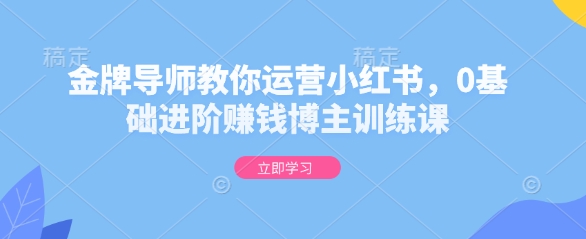 稿定 稿定

金牌导师教你运营小红书，0基础进阶赚钱博主训练课

立即学习